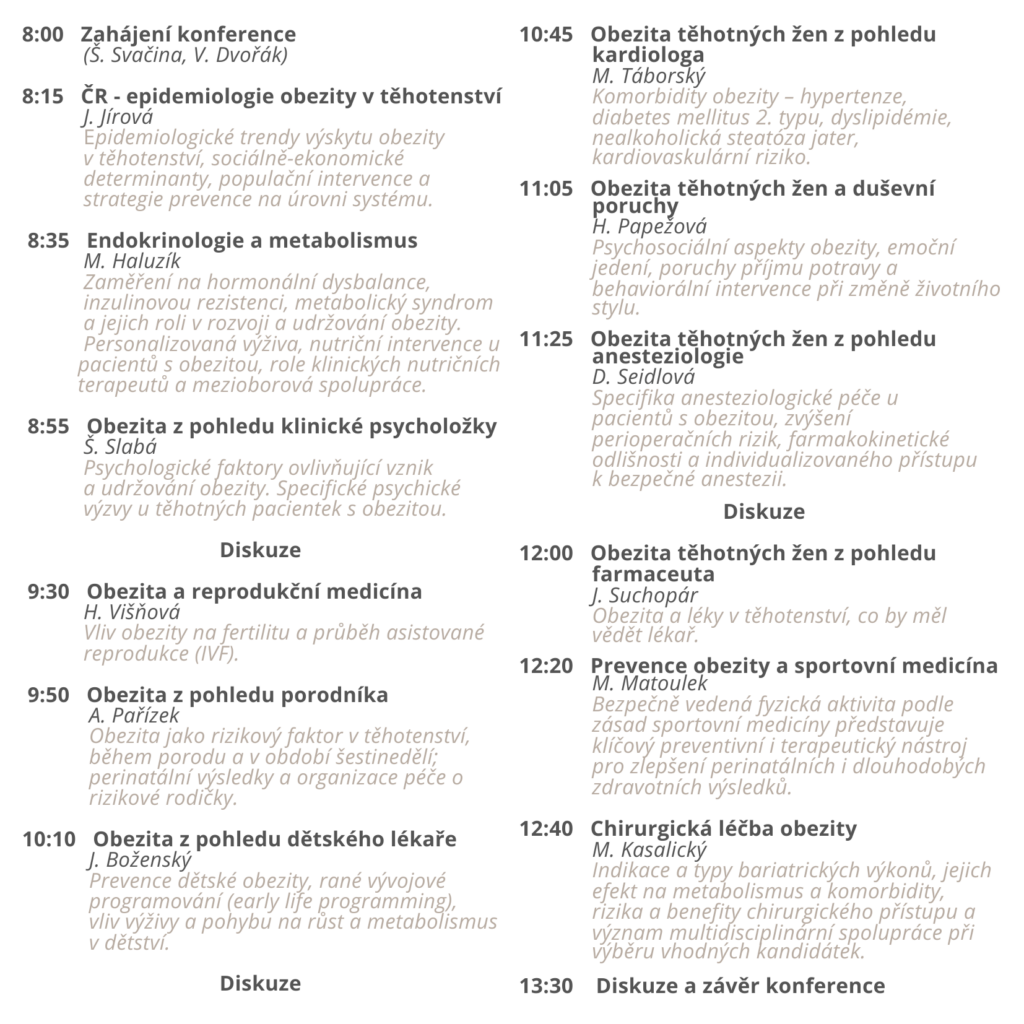 8:00 Zahájení konference
(Š. Svačina, V. Dvořák)

8:15 ČR - epidemiologie obezity v těhotenství
J. Jírová
Epidemiologické trendy výskytu obezity v těhotenství, sociálně-ekonomické determinanty, populační intervence a strategie prevence na úrovni systému.

8:35 Endokrinologie a metabolismus
M. Haluzík
Zaměření na hormonální dysbalance, inzulinovou rezistenci, metabolický syndrom a jejich roli v rozvoji a udržování obezity. Personalizovaná výživa, nutriční intervence u pacientů s obezitou, role klinických nutričních terapeutů a mezioborová spolupráce.

8:55 Obezita z pohledu klinické psycholožky
Š. Slabá
Psychologické faktory ovlivňující vznik a udržování obezity. Specifické psychické výzvy u těhotných pacientek s obezitou.

Diskuze

9:30 Obezita a reprodukční medicína
H. Višňová
Vliv obezity na fertilitu a průběh asistované reprodukce (IVF).

9:50 Obezita z pohledu porodníka
A. Pařízek
Obezita jako rizikový faktor v těhotenství, během porodu a v období šestinedělí; perinatální výsledky a organizace péče o rizikové rodičky.

10:10 Obezita z pohledu dětského lékaře
J. Boženský
Prevence dětské obezity, rané vývojové programování (early life programming), vliv výživy a pohybu na růst a metabolismus v dětství.

Diskuze

10:45 Obezita těhotných žen z pohledu kardiologa
M. Táborský
Komorbidity obezity – hypertenze, diabetes mellitus 2. typu, dyslipidémie, nealkoholická steatóza jater, kardiovaskulární riziko.

11:05 Obezita těhotných žen a duševní poruchy
H. Papežová
Psychosociální aspekty obezity, emoční jedení, poruchy příjmu potravy a behaviorální intervence při změně životního stylu.

11:25 Obezita těhotných žen z pohledu anesteziologie
D. Seidlová
Specifika anesteziologické péče u pacientů s obezitou, zvýšení perioperačních rizik, farmakokinetické odlišnosti a individualizovaného přístupu k bezpečné anestezii.

Diskuze

12:00 Obezita těhotných žen z pohledu farmaceuta
J. Suchopár
Obezita a léky v těhotenství, co by měl vědět lékař.

12:20 Prevence obezity a sportovní medicína
M. Matoulek
Bezpečně vedená fyzická aktivita podle zásad sportovní medicíny představuje klíčový preventivní i terapeutický nástroj pro zlepšení perinatálních i dlouhodobých zdravotních výsledků.

12:40 Chirurgická léčba obezity
M. Kasalický
Indikace a typy bariatrických výkonů, jejich efekt na metabolismus a komorbidity, rizika a benefity chirurgického přístupu a význam multidisciplinární spolupráce při výběru vhodných kandidátek.

13:30 Diskuze a závěr konference